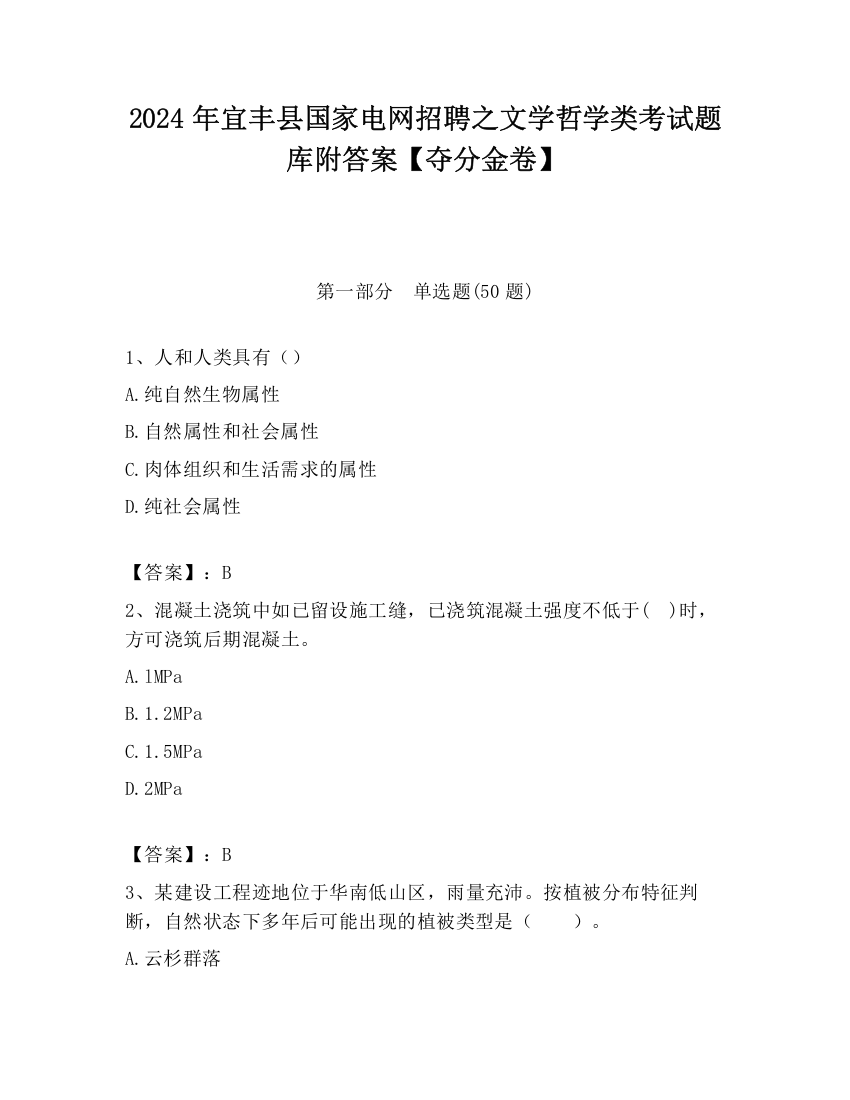 2024 年宜丰县国家电网招聘之文学哲学类考试题库附答案【夺分金卷】

第一部分　单选题(50 题)

1、人和人类具有（）

A.纯自然生物属性

B.自然属性和社会属性

C.肉体组织和生活需求的属性

D.纯社会属性

【答案】：B

2、混凝土浇筑中如已留设施工缝，已浇筑混凝土强度不低于(　)时，方可浇筑后期混凝土。

A.1MPa

B.1.2MPa

C.1.5MPa

D.2MPa

【答案】：B

3、某建设工程迹地位于华南低山区，雨量充沛。按植被分布特征判断，自然状态下多年后可能出现的植被类型是（　　）。

A.云杉群落